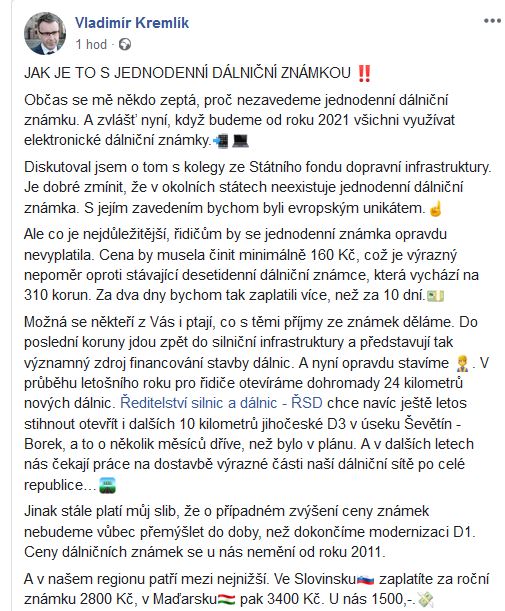 Vladimír Kremlík
1 hod ·

JAK JE TO S JEDNODENNÍ DÁLNIČNÍ ZNÁMKOU ‼️

Občas se mě někdo zeptá, proč nezavedeme jednodenní dálniční známku. A zvlášť nyní, když budeme od roku 2021 všichni využívat elektronické dálniční známky.📲💻

Diskutoval jsem o tom s kolegy ze Státního fondu dopravní infrastruktury. Je dobré zmínit, že v okolních státech neexistuje jednodenní dálniční známka. S jejím zavedením bychom byli evropským unikátem.☝️

Ale co je nejdůležitější, řidičům by se jednodenní známka opravdu nevyplatila. Cena by musela činit minimálně 160 Kč, což je výrazný nepoměr oproti stávající desetidenní dálniční známce, která vychází na 310 korun. Za dva dny bychom tak zaplatili více, než za 10 dní.💵

Možná se někteří z Vás i ptají, co s těmi příjmy ze známek děláme. Do poslední koruny jdou zpět do silniční infrastruktury a představují tak významný zdroj financování stavby dálnic. A nyní opravdu stavíme 👷. V průběhu letošního roku pro řidiče otevíráme dohromady 24 kilometrů nových dálnic. Ředitelství silnic a dálnic - ŘSD chce navíc ještě letos stihnout otevřít i dalších 10 kilometrů jihočeské D3 v úseku Ševětín - Borek, a to o několik měsíců dříve, než bylo v plánu. A v dalších letech nás čekají práce na dostavbě výrazné části naší dálniční sítě po celé republice…🛣️

Jinak stále platí můj slib, že o případném zvýšení ceny známek nebudeme vůbec přemýšlet do doby, než dokončíme modernizaci D1. Ceny dálničních známek se u nás nemění od roku 2011.

A v našem regionu patří mezi nejnižší. Ve Slovinsku🇸🇮 zaplatíte za roční známku 2800 Kč, v Maďarsku🇭🇺 pak 3400 Kč. U nás 1500,-.💸